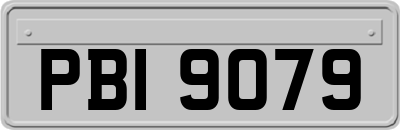 PBI 9079